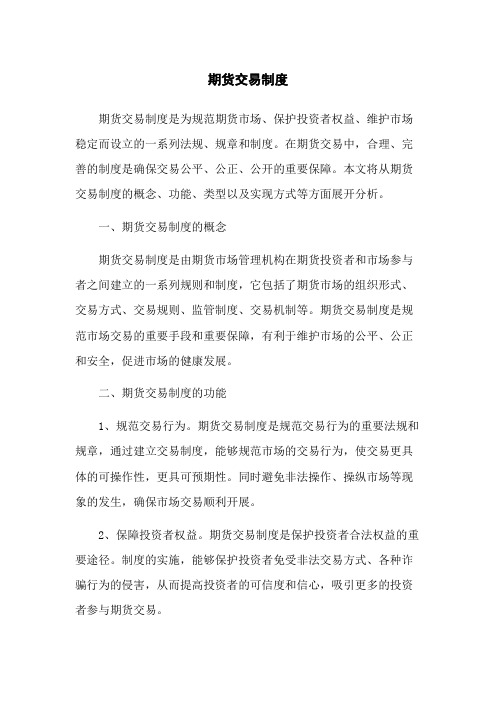 期货交易制度

期货交易制度是为规范期货市场、保护投资者权益、维护市场稳定而设立的一系列法规、规章和制度。在期货交易中，合理、完善的制度是确保交易公平、公正、公开的重要保障。本文将从期货交易制度的概念、功能、类型以及实现方式等方面展开分析。

一、期货交易制度的概念

期货交易制度是由期货市场管理机构在期货投资者和市场参与者之间建立的一系列规则和制度，它包括了期货市场的组织形式、交易方式、交易规则、监管制度、交易机制等。期货交易制度是规范市场交易的重要手段和重要保障，有利于维护市场的公平、公正和安全，促进市场的健康发展。

二、期货交易制度的功能

1、规范交易行为。期货交易制度是规范交易行为的重要法规和规章，通过建立交易制度，能够规范市场的交易行为，使交易更具体的可操作性，更具可预期性。同时避免非法操作、操纵市场等现象的发生，确保市场交易顺利开展。

2、保障投资者权益。期货交易制度是保护投资者合法权益的重要途径。制度的实施，能够保护投资者免受非法交易方式、各种诈骗行为的侵害，从而提高投资者的可信度和信心，吸引更多的投资者参与期货交易。